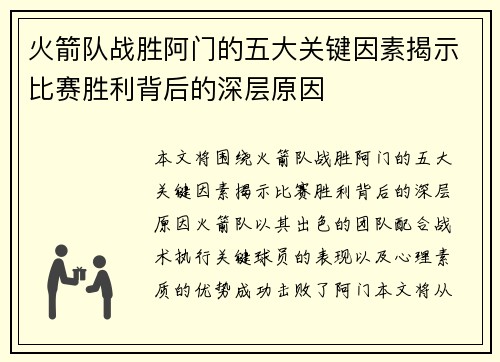 火箭队战胜阿门的五大关键因素揭示比赛胜利背后的深层原因

本文将围绕火箭队战胜阿门的五大关键因素揭示比赛胜利背后的深层原因火箭队以其出色的团队配合战术执行关键球员的表现以及心理素质的优势成功击败了阿门本文将从